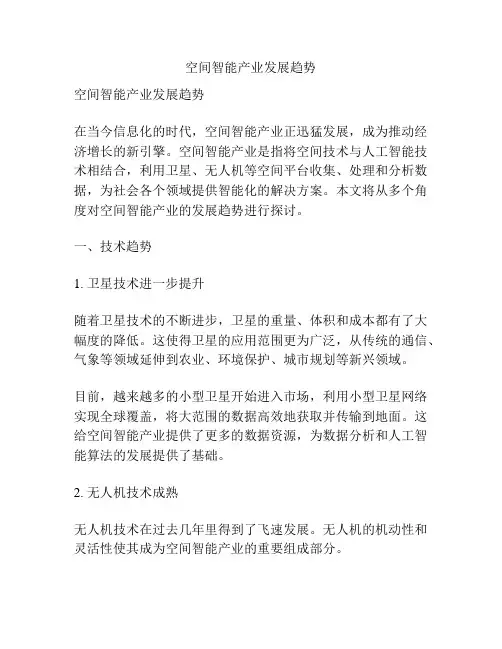 空间智能产业发展趋势

空间智能产业发展趋势

在当今信息化的时代，空间智能产业正迅猛发展，成为推动经济增长的新引擎。空间智能产业是指将空间技术与人工智能技术相结合，利用卫星、无人机等空间平台收集、处理和分析数据，为社会各个领域提供智能化的解决方案。本文将从多个角度对空间智能产业的发展趋势进行探讨。

一、技术趋势

1. 卫星技术进一步提升

随着卫星技术的不断进步，卫星的重量、体积和成本都有了大幅度的降低。这使得卫星的应用范围更为广泛，从传统的通信、气象等领域延伸到农业、环境保护、城市规划等新兴领域。

目前，越来越多的小型卫星开始进入市场，利用小型卫星网络实现全球覆盖，将大范围的数据高效地获取并传输到地面。这给空间智能产业提供了更多的数据资源，为数据分析和人工智能算法的发展提供了基础。

2. 无人机技术成熟

无人机技术在过去几年里得到了飞速发展。无人机的机动性和灵活性使其成为空间智能产业的重要组成部分。